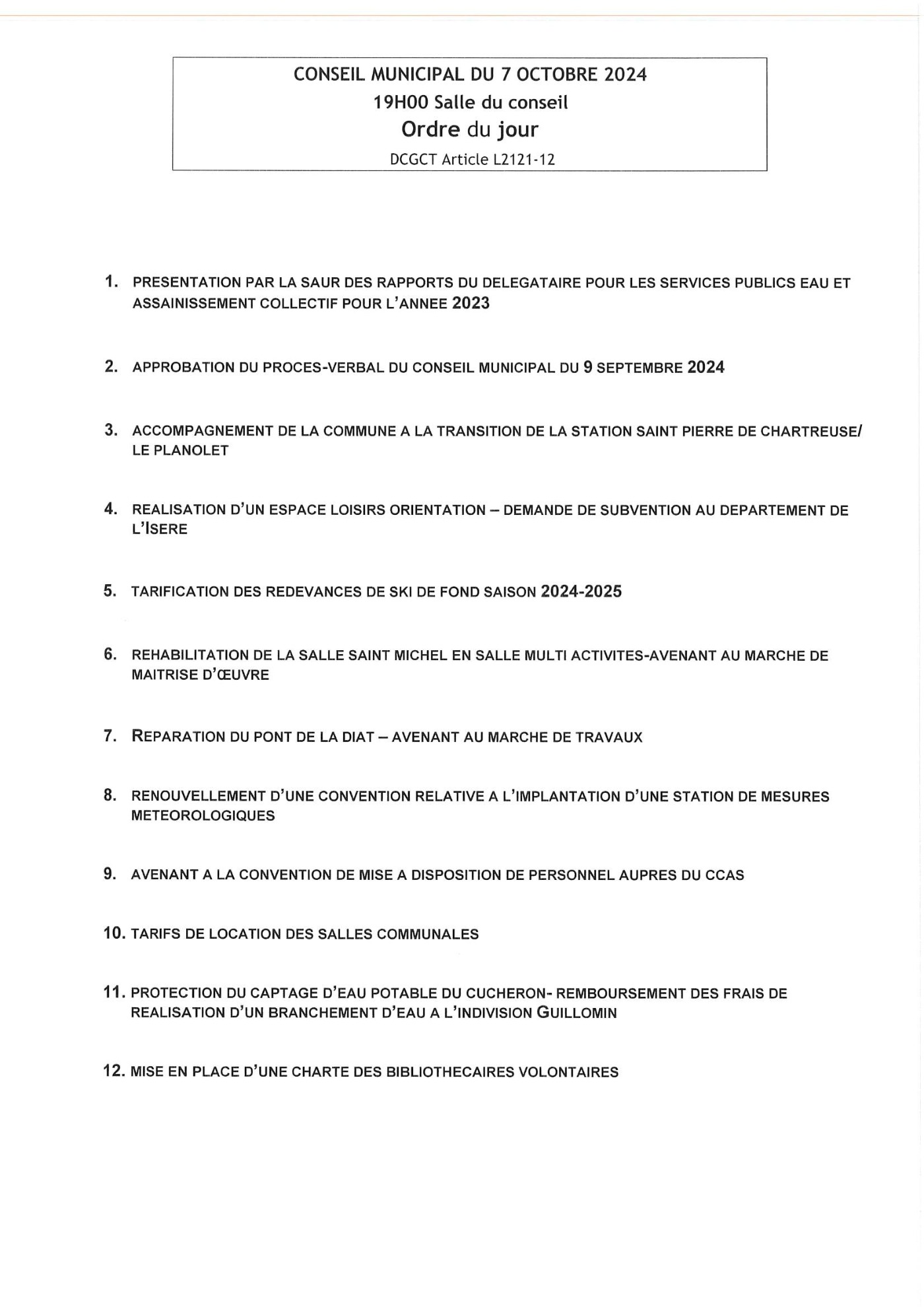 CONSEIL MUNICIPAL DU 7 OCTOBRE 2024
19H00 Salle du conseil
Ordre du jour
DCGCT Article L2121-12

1. PRESENTATION PAR LA SAUR DES RAPPORTS DU DELEGATAIRE POUR LES SERVICES PUBLICS EAU ET ASSAINISSEMENT COLLECTIF POUR L'ANNEE 2023

2. APPROBATION DU PROCES-VERBAL DU CONSEIL MUNICIPAL DU 9 SEPTEMBRE 2024

3. ACCOMPAGNEMENT DE LA COMMUNE A LA TRANSITION DE LA STATION SAINT PIERRE DE CHARTREUSE/ LE PLANOLET

4. REALISATION D'UN ESPACE LOISIRS ORIENTATION – DEMANDE DE SUBVENTION AU DEPARTEMENT DE L'ISERE

5. TARIFICATION DES REDEVANCES DE SKI DE FOND SAISON 2024-2025

6. REHABILITATION DE LA SALLE SAINT MICHEL EN SALLE MULTI ACTIVITES-AVENANT AU MARCHE DE MAITRISE D'ŒUVRE

7. REPARATION DU PONT DE LA DIAT – AVENANT AU MARCHE DE TRAVAUX

8. RENOUVELLEMENT D'UNE CONVENTION RELATIVE A L'IMPLANTATION D'UNE STATION DE MESURES METEOROLOGIQUES

9. AVENANT A LA CONVENTION DE MISE A DISPOSITION DE PERSONNEL AUPRES DU CCAS

10. TARIFS DE LOCATION DES SALLES COMMUNALES

11. PROTECTION DU CAPTAGE D'EAU POTABLE DU CUCHERON- REMBOURSEMENT DES FRAIS DE REALISATION D'UN BRANCHEMENT D'EAU A L'INDIVISION GUILLOMIN

12. MISE EN PLACE D'UNE CHARTE DES BIBLIOTHECAIRES VOLONTAIRES